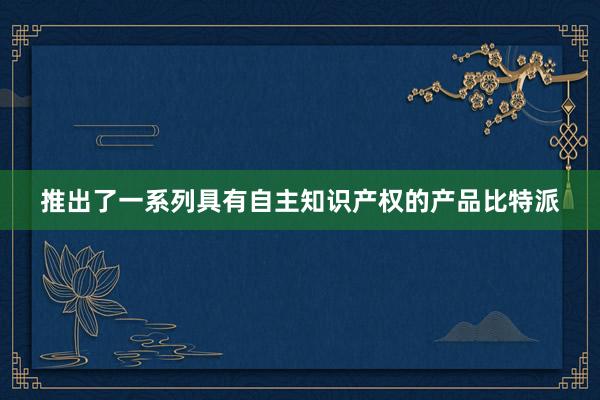 推出了一系列具有自主知识产权的产品比特派